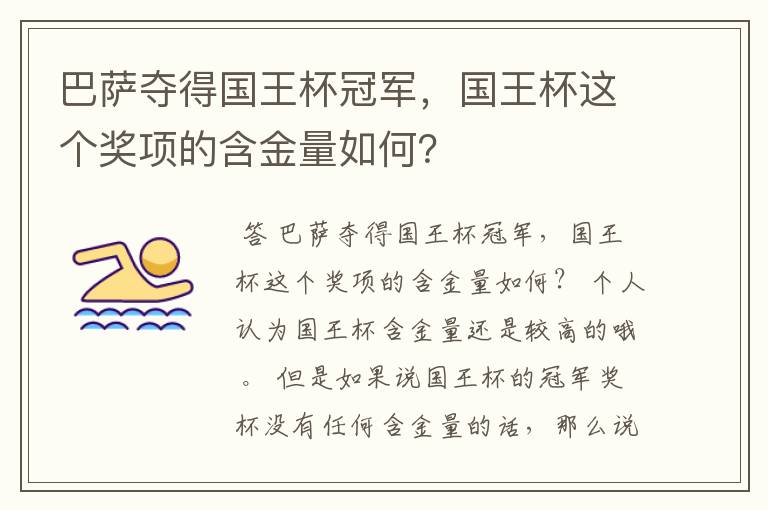 巴萨夺得国王杯冠军，国王杯这个奖项的含金量如何?

答 巴萨夺得国王杯冠军，国王杯这个奖项的含金量如何？ 个人认为国王杯含金量还是较高的哦。 但是如果说国王杯的冠军奖杯没有任何含金量的话，那么说